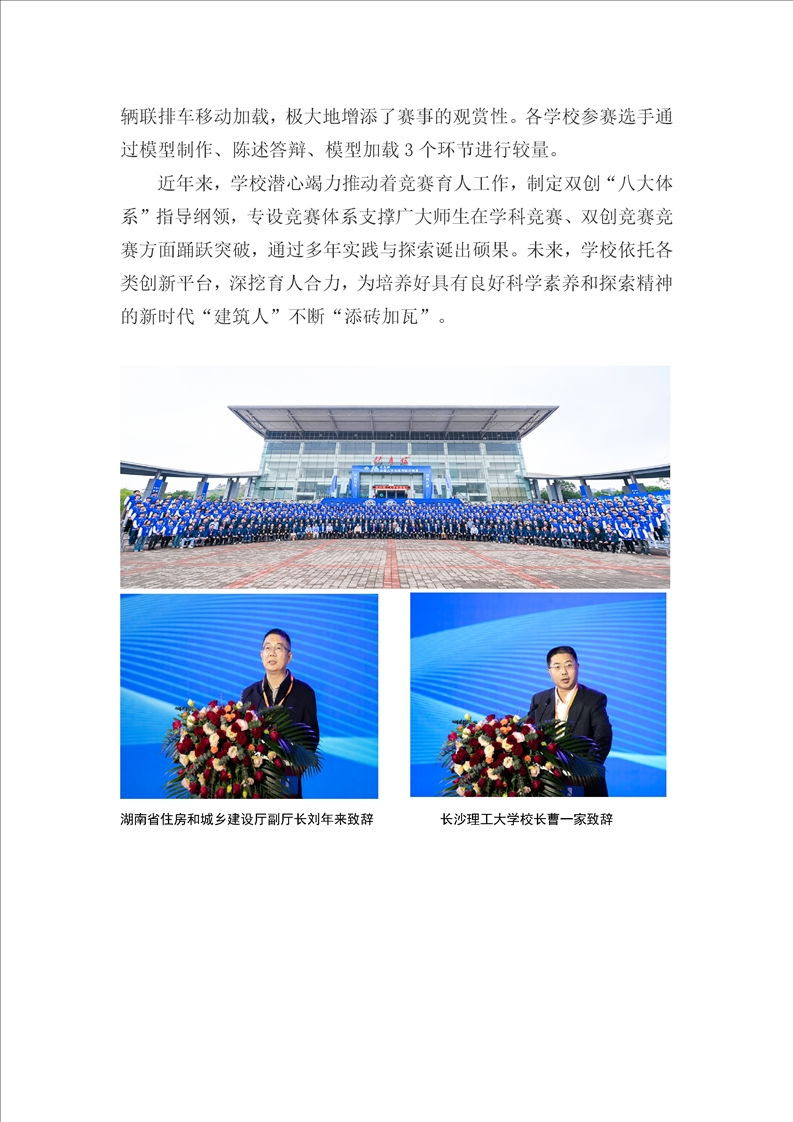 辆联排车移动加载，极大地增添了赛事的观赏性。各学校参赛选手通过模型制作、陈述答辩、模型加载 3 个环节进行较量。

近年来，学校潜心竭力推动着竞赛育人工作，制定双创“八大体系”指导纲领，专设竞赛体系支撑广大师生在学科竞赛、双创竞赛竞赛方面踊跃突破，通过多年实践与探索诞出硕果。未来，学校依托各类创新平台，深挖育人合力，为培养好具有良好科学素养和探索精神的新时代“建筑人”不断“添砖加瓦”。

湖南省住房和城乡建设厅副厅长刘年来致辞

长沙理工大学校长曹一家致辞